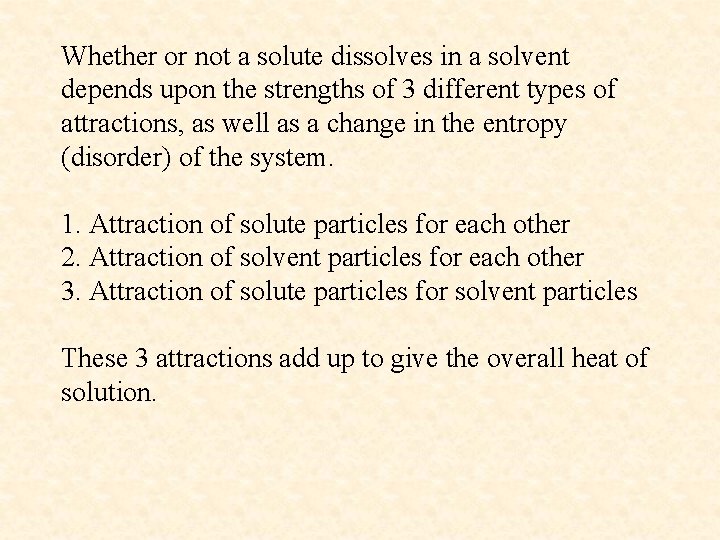 Whether or not a solute dissolves in a solvent depends upon the strengths of 3 different types of attractions, as well as a change in the entropy (disorder) of the system.

1. Attraction of solute particles for each other
2. Attraction of solvent particles for each other
3. Attraction of solute particles for solvent particles

These 3 attractions add up to give the overall heat of solution.